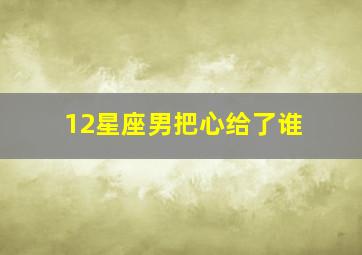 12星座男把心给了谁